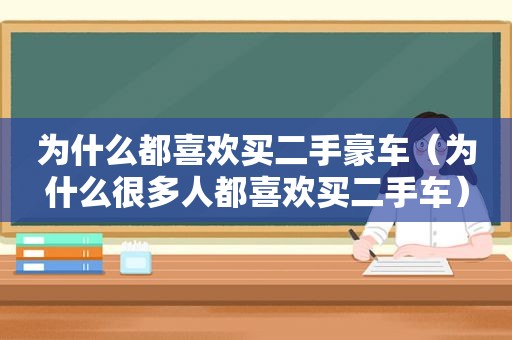 为什么都喜欢买二手豪车（为什么很多人都喜欢买二手车）